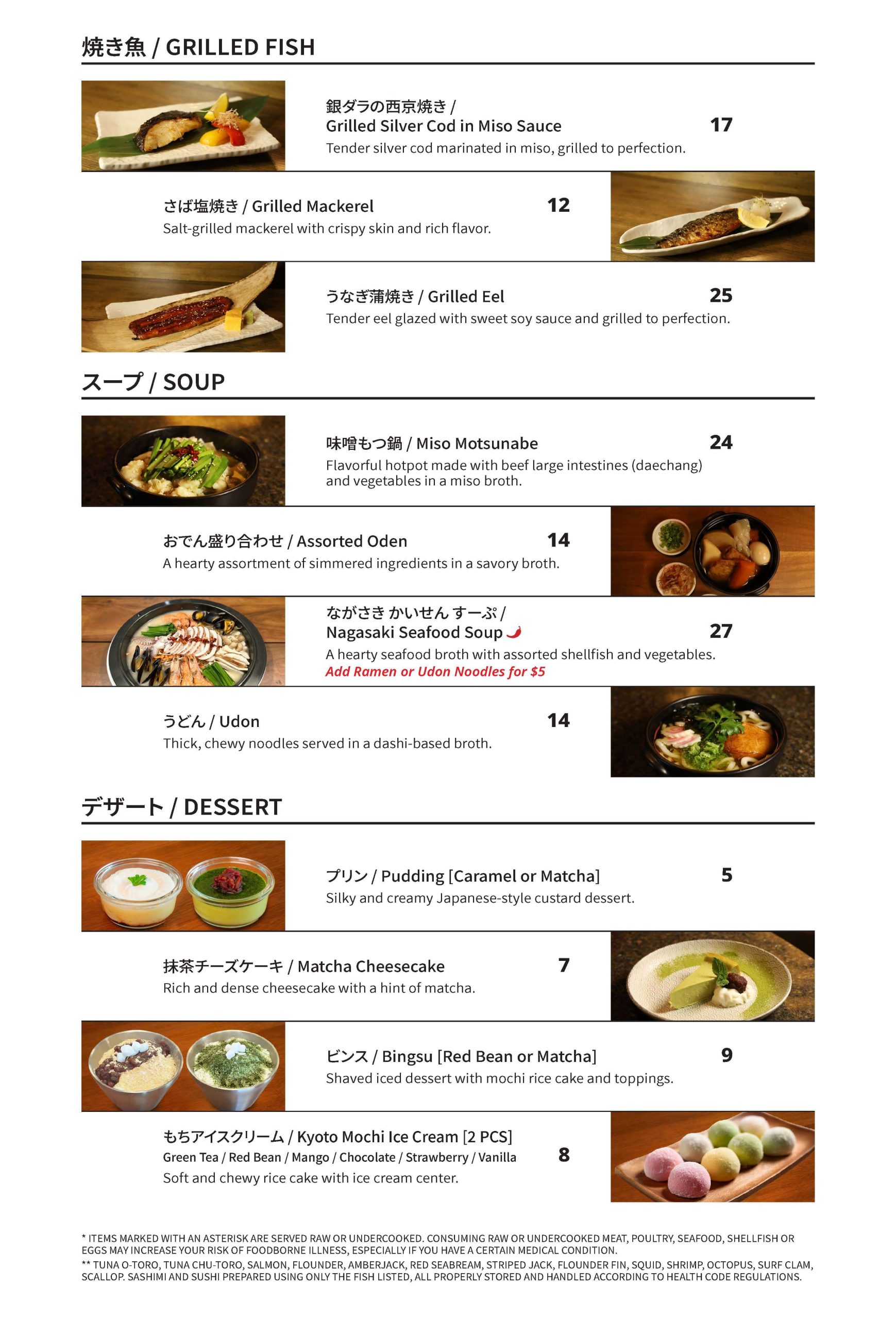 焼き魚 / GRILLED FISH

銀ダラの西京焼き / Grilled Silver Cod in Miso Sauce 17
Tender silver cod marinated in miso, grilled to perfection.

さば塩焼き / Grilled Mackerel 12
Salt-grilled mackerel with crispy skin and rich flavor.

うなぎ蒲焼き / Grilled Eel 25
Tender eel glazed with sweet soy sauce and grilled to perfection.

スープ / SOUP

味噌もつ鍋 / Miso Motsunabe 24
Flavorful hotpot made with beef large intestines (daechang) and vegetables in a miso broth.

おでん盛り合わせ / Assorted Oden 14
A hearty assortment of simmered ingredients in a savory broth.

ながさき かいせん すーぷ / Nagasaki Seafood Soup 27
A hearty seafood broth with assorted shellfish and vegetables.
Add Ramen or Udon Noodles for $5

うどん / Udon 14
Thick, chewy noodles served in a dashi-based broth.

デザート / DESSERT

プリン / Pudding [Caramel or Matcha] 5
Silky and creamy Japanese-style custard dessert.

抹茶チーズケーキ / Matcha Cheesecake 7
Rich and dense cheesecake with a hint of matcha.

ビンス / Bingsu [Red Bean or Matcha] 9
Shaved iced dessert with mochi rice cake and toppings.

もちアイスクリーム / Kyoto Mochi Ice Cream [2 PCS]
Green Tea / Red Bean / Mango / Chocolate / Strawberry / Vanilla 8
Soft and chewy rice cake with ice cream center.

* ITEMS MARKED WITH AN ASTERISK ARE SERVED RAW OR UNDERCOOKED. CONSUMING RAW OR UNDERCOOKED MEAT, POULTRY, SEAFOOD, SHELLFISH OR EGGS MAY INCREASE YOUR RISK OF FOODBORNE ILLNESS, ESPECIALLY IF YOU HAVE A CERTAIN MEDICAL CONDITION.
** TUNA O-TORO, TUNA CHU-TORO, SALMON, FLOUNDER, AMBERJACK, RED SEABREAM, STRIPED JACK, FLOUNDER FIN, SQUID, SHRIMP, OCTOPUS, SURF CLAM, SCALLOP. SASHIMI AND SUSHI PREPARED USING ONLY THE FISH LISTED, ALL PROPERLY STORED AND HANDLED ACCORDING TO HEALTH CODE REGULATIONS.